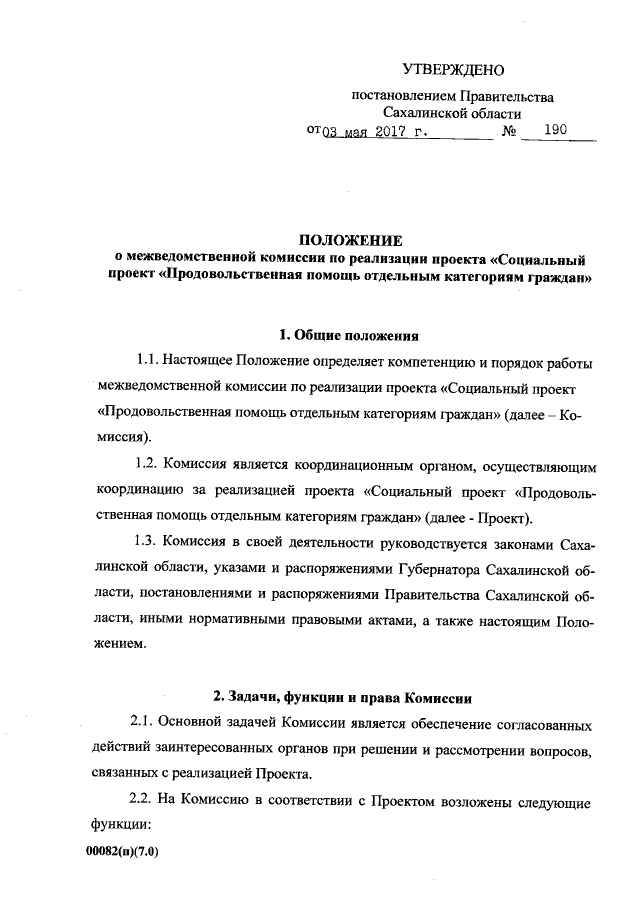 УТВЕРЖДЕНО

постановлением Правительства Сахалинской области

от 03 мая 2017 г. № 190

ПОЛОЖЕНИЕ
о межведомственной комиссии по реализации проекта «Социальный проект «Продовольственная помощь отдельным категориям граждан»

1. Общие положения

1.1. Настоящее Положение определяет компетенцию и порядок работы межведомственной комиссии по реализации проекта «Социальный проект «Продовольственная помощь отдельным категориям граждан» (далее – Комиссия).

1.2. Комиссия является координационным органом, осуществляющим координацию за реализацией проекта «Социальный проект «Продовольственная помощь отдельным категориям граждан» (далее - Проект).

1.3. Комиссия в своей деятельности руководствуется законами Сахалинской области, указами и распоряжениями Губернатора Сахалинской области, постановлениями и распоряжениями Правительства Сахалинской области, иными нормативными правовыми актами, а также настоящим Положением.

2. Задачи, функции и права Комиссии

2.1. Основной задачей Комиссии является обеспечение согласованных действий заинтересованных органов при решении и рассмотрении вопросов, связанных с реализацией Проекта.

2.2. На Комиссию в соответствии с Проектом возложены следующие функции:

00082(п)(7.0)